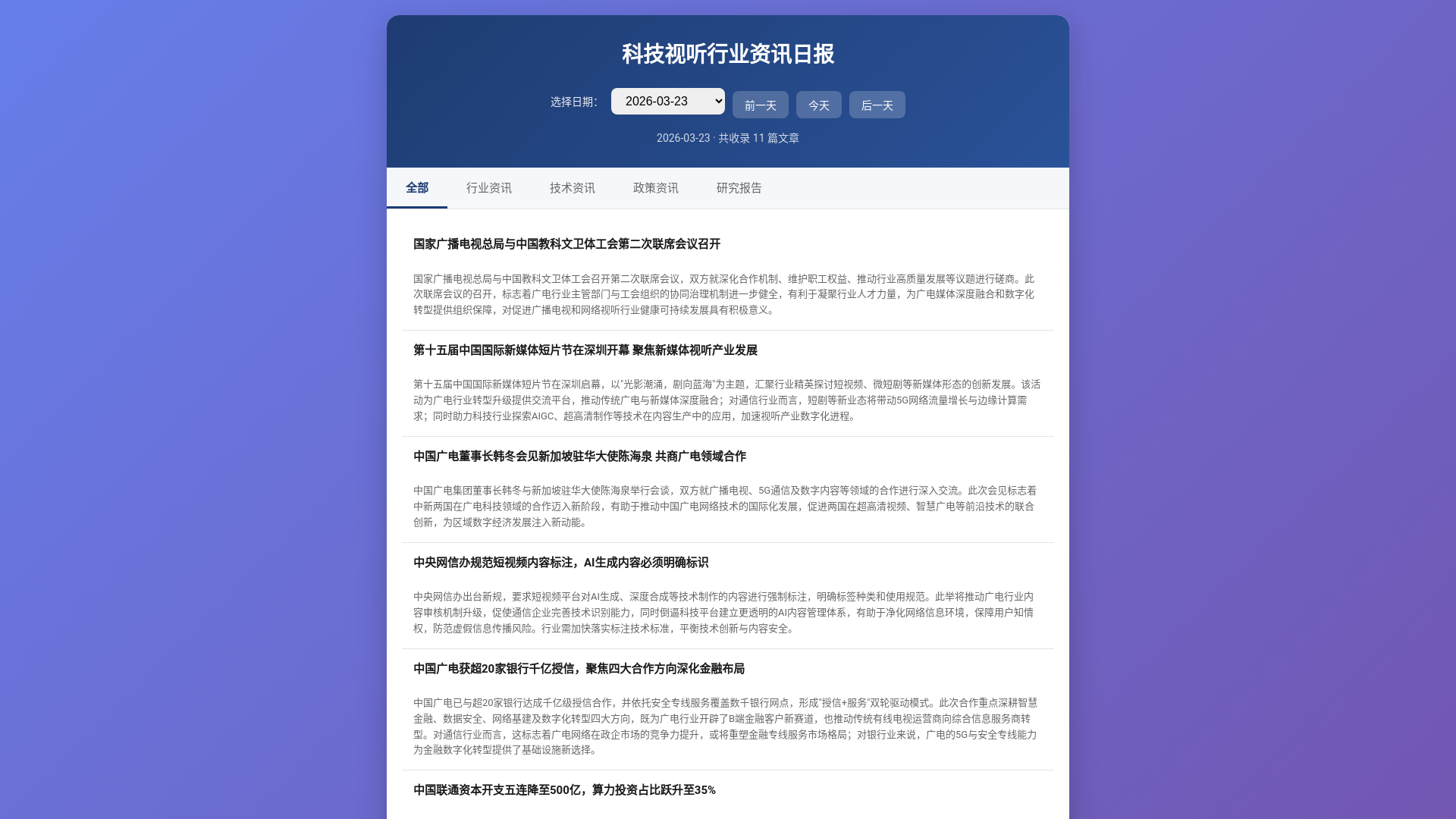 科技视听行业资讯日报

选择日期: 2026-03-23 前一天 今天 后一天

2026-03-23 · 共收录 11 篇文章

全部 行业资讯 技术资讯 政策资讯 研究报告

国家广播电视总局与中国教科文卫体工会第二次联席会议召开

国家广播电视总局与中国教科文卫体工会召开第二次联席会议，双方就深化合作机制、维护职工权益、推动行业高质量发展等议题进行磋商。此次联席会议的召开，标志着广电行业主管部门与工会组织的协同治理机制进一步健全，有利于凝聚行业人才力量，为广电媒体深度融合和数字化转型提供组织保障，对促进广播电视和网络视听行业健康可持续发展具有积极意义。

第十五届中国国际新媒体短片节在深圳开幕 聚焦新媒体视听产业发展

第十五届中国国际新媒体短片节在深圳启幕，以"光影潮涌，剧向蓝海"为主题，汇聚行业精英探讨短视频、微短剧等新媒体形态的创新发展。该活动为广电行业转型升级提供交流平台，推动传统广电与新媒体深度融合；对通信行业而言，短剧等新业态将带动5G网络流量增长与边缘计算需求；同时助力科技行业探索AIGC、超高清制作等技术在内容生产中的应用，加速视听产业数字化进程。

中国广电董事长韩冬会见新加坡驻华大使陈海泉 共商广电领域合作

中国广电集团董事长韩冬与新加坡驻华大使陈海泉举行会谈，双方就广播电视、5G通信及数字内容等领域的合作进行深入交流。此次会见标志着中新两国在广电科技领域的合作迈入新阶段，有助于推动中国广电网络技术的国际化发展，促进两国在超高清视频、智慧广电等前沿技术的联合创新，为区域数字经济发展注入新动能。

中央网信办规范短视频内容标注，AI生成内容必须明确标识

中央网信办出台新规，要求短视频平台对AI生成、深度合成等技术制作的内容进行强制标注，明确标签种类和使用规范。此举将推动广电行业内容审核机制升级，促使通信企业完善技术识别能力，同时倒逼科技平台建立更透明的AI内容管理体系，有助于净化网络信息环境，保障用户知情权，防范虚假信息传播风险。行业需加快落实标注技术标准，平衡技术创新与内容安全。

中国广电获超20家银行千亿授信，聚焦四大合作方向深化金融布局

中国广电已与超20家银行达成千亿级授信合作，并依托安全专线服务覆盖数千银行网点，形成"授信+服务"双轮驱动模式。此次合作重点深耕智慧金融、数据安全、网络基建及数字化转型四大方向，既为广电行业开辟了B端金融客户新赛道，也推动传统有线电视运营商向综合信息服务商转型。对通信行业而言，这标志着广电网络在政企市场的竞争力提升，或将重塑金融专线服务市场格局；对银行业来说，广电的5G与安全专线能力为金融数字化转型提供了基础设施新选择。

中国联通资本开支五连降至500亿，算力投资占比跃升至35%